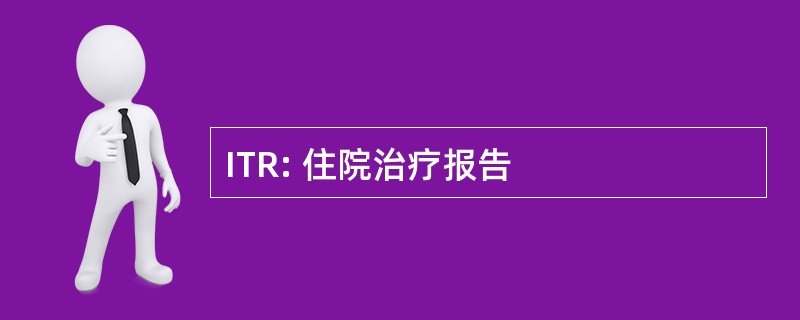 ITR: 住院治疗报告